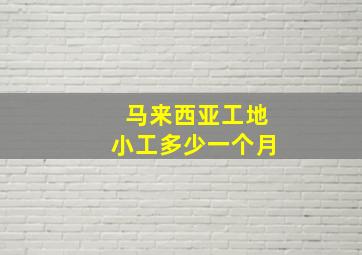 马来西亚工地
小工多少一个月